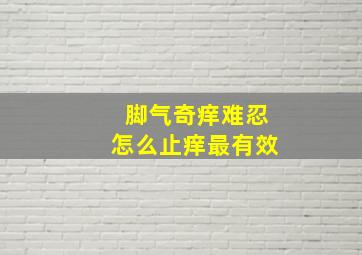 脚气奇痒难忍
怎么止痒最有效